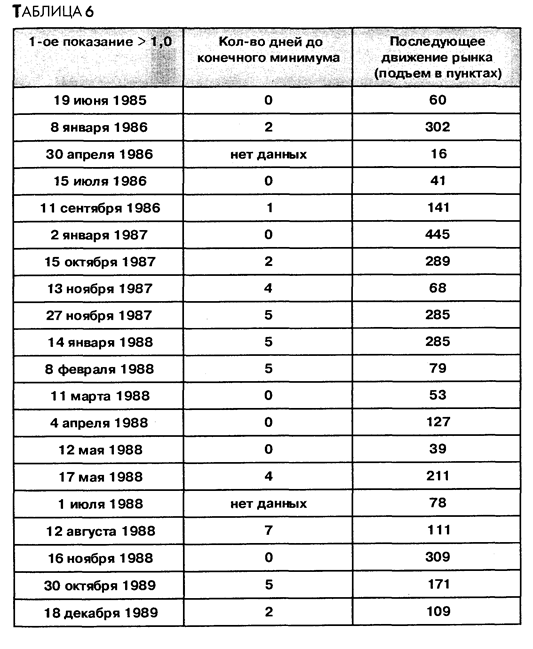 ТАБЛИЦА 6

| 1-ое показание > 1,0 | Кол-во дней до конечного минимума | Последующее движение рынка (подъем в пунктах) |
|---|---|---|
| 19 июня 1985 | 0 | 60 |
| 8 января 1986 | 2 | 302 |
| 30 апреля 1986 | нет данных | 16 |
| 15 июля 1986 | 0 | 41 |
| 11 сентября 1986 | 1 | 141 |
| 2 января 1987 | 0 | 445 |
| 15 октября 1987 | 2 | 289 |
| 13 ноября 1987 | 4 | 68 |
| 27 ноября 1987 | 5 | 285 |
| 14 января 1988 | 5 | 285 |
| 8 февраля 1988 | 5 | 79 |
| 11 марта 1988 | 0 | 53 |
| 4 апреля 1988 | 0 | 127 |
| 12 мая 1988 | 0 | 39 |
| 17 мая 1988 | 4 | 211 |
| 1 июля 1988 | нет данных | 78 |
| 12 августа 1988 | 7 | 111 |
| 16 ноября 1988 | 0 | 309 |
| 30 октября 1989 | 5 | 171 |
| 18 декабря 1989 | 2 | 109 |